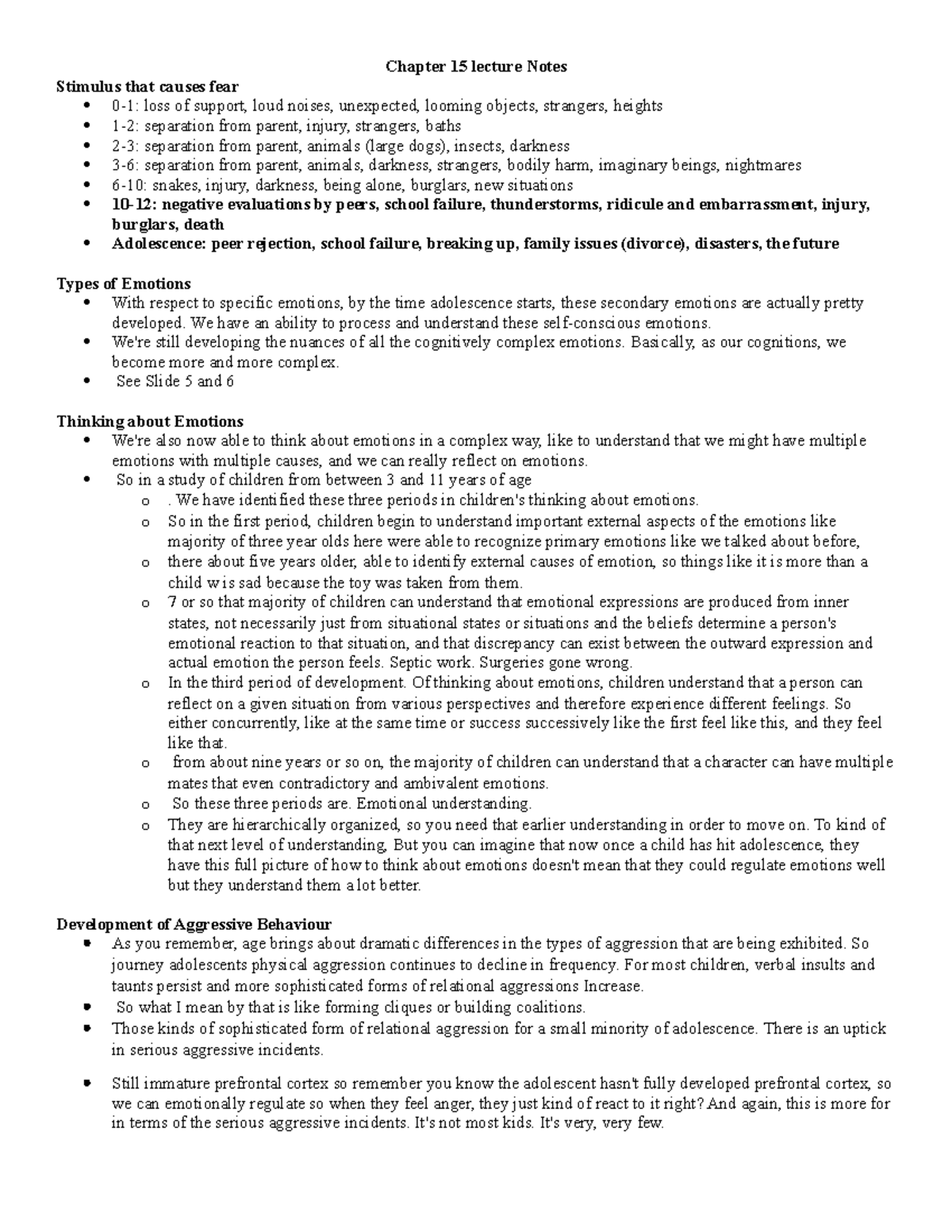 Chapter 15 lecture Notes

Stimulus that causes fear
• 0-1: loss of support, loud noises, unexpected, looming objects, strangers, heights
• 1-2: separation from parent, injury, strangers, baths
• 2-3: separation from parent, animals (large dogs), insects, darkness
• 3-6: separation from parent, animals, darkness, strangers, bodily harm, imaginary beings, nightmares
• 6-10: snakes, injury, darkness, being alone, burglars, new situations
• 10-12: negative evaluations by peers, school failure, thunderstorms, ridicule and embarrassment, injury, burglars, death
• Adolescence: peer rejection, school failure, breaking up, family issues (divorce), disasters, the future

Types of Emotions
• With respect to specific emotions, by the time adolescence starts, these secondary emotions are actually pretty developed. We have an ability to process and understand these self-conscious emotions.
• We're still developing the nuances of all the cognitively complex emotions. Basically, as our cognitions, we become more and more complex.
• See Slide 5 and 6

Thinking about Emotions
• We're also now able to think about emotions in a complex way, like to understand that we might have multiple emotions with multiple causes, and we can really reflect on emotions.
• So in a study of children from between 3 and 11 years of age
o . We have identified these three periods in children's thinking about emotions.
o So in the first period, children begin to understand important external aspects of the emotions like majority of three year olds here were able to recognize primary emotions like we talked about before,
o there about five years older, able to identify external causes of emotion, so things like it is more than a child w is sad because the toy was taken from them.
o 7 or so that majority of children can understand that emotional expressions are produced from inner states, not necessarily just from situational states or situations and the beliefs determine a person's emotional reaction to that situation, and that discrepancy can exist between the outward expression and actual emotion the person feels. Septic work. Surgeries gone wrong.
o In the third period of development. Of thinking about emotions, children understand that a person can reflect on a given situation from various perspectives and therefore experience different feelings. So either concurrently, like at the same time or success successively like the first feel like this, and they feel like that.
o from about nine years or so on, the majority of children can understand that a character can have multiple mates that even contradictory and ambivalent emotions.
o So these three periods are. Emotional understanding.
o They are hierarchically organized, so you need that earlier understanding in order to move on. To kind of that next level of understanding, But you can imagine that now once a child has hit adolescence, they have this full picture of how to think about emotions doesn't mean that they could regulate emotions well but they understand them a lot better.

Development of Aggressive Behaviour
• As you remember, age brings about dramatic differences in the types of aggression that are being exhibited. So journey adolescents physical aggression continues to decline in frequency. For most children, verbal insults and taunts persist and more sophisticated forms of relational aggressions Increase.
• So what I mean by that is like forming cliques or building coalitions.
• Those kinds of sophisticated form of relational aggression for a small minority of adolescence. There is an uptick in serious aggressive incidents.

• Still immature prefrontal cortex so remember you know the adolescent hasn't fully developed prefrontal cortex, so we can emotionally regulate so when they feel anger, they just kind of react to it right? And again, this is more for in terms of the serious aggressive incidents. It's not most kids. It's very, very few.